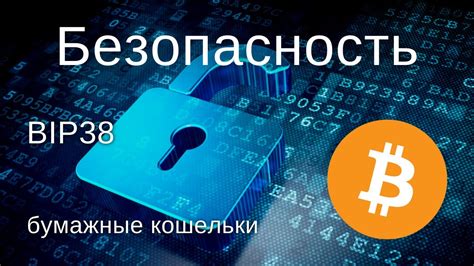 Безопасность

BIP38

бумажные кошельки